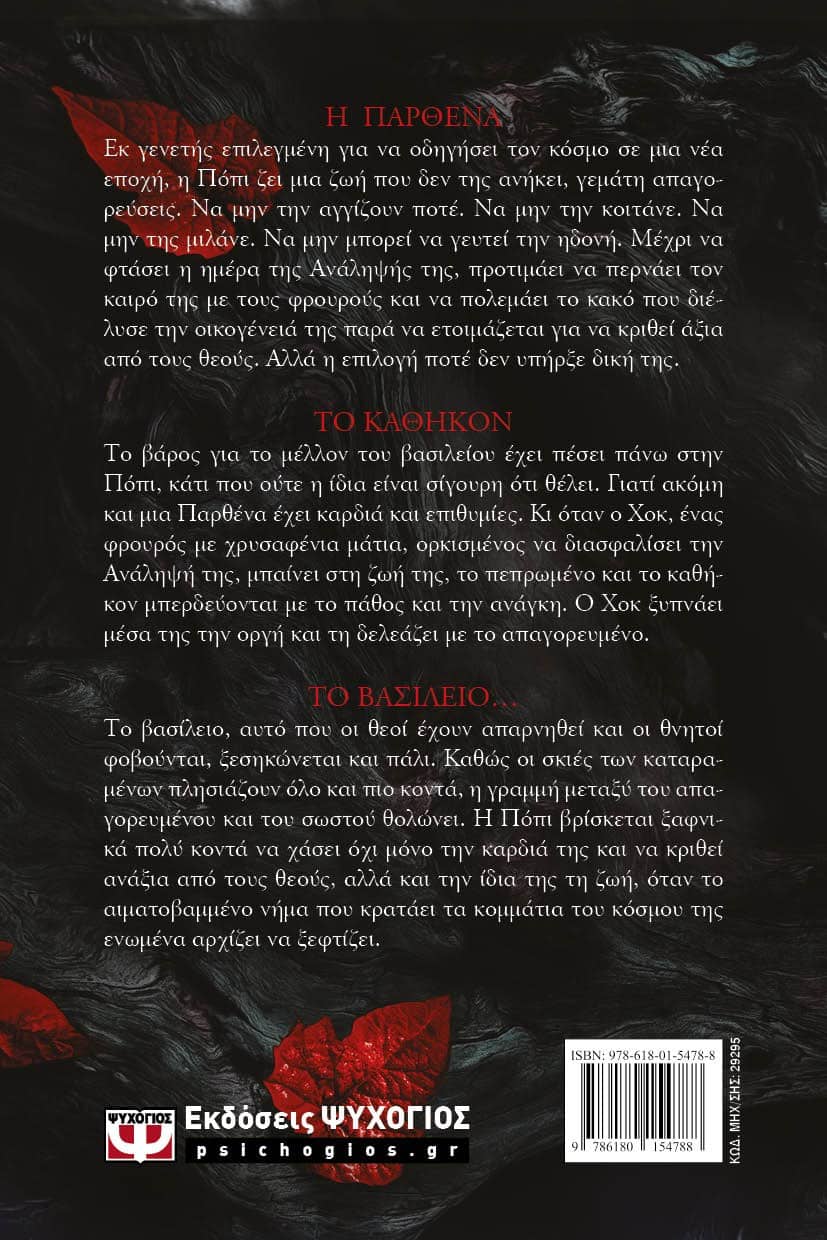 Η ΠΑΡΘΕΝΑ

Εκ γενετής επιλεγμένη για να οδηγήσει τον κόσμο σε μια νέα εποχή, η Πόπι ζει μια ζωή που δεν της ανήκει, γεμάτη απαγορεύσεις. Να μην την αγγίζουν ποτέ. Να μην την κοιτάνε. Να μην της μιλάνε. Να μην μπορεί να γευτεί την ηδονή. Μέχρι να φτάσει η ημέρα της Ανάληψής της, προτιμάει να περνάει τον καιρό της με τους φρουρούς και να πολεμάει το κακό που διέλυσε την οικογένειά της παρά να ετοιμάζεται για να κριθεί άξια από τους θεούς. Αλλά η επιλογή ποτέ δεν υπήρξε δική της.

ΤΟ ΚΑΘΗΚΟΝ

Το βάρος για το μέλλον του βασιλείου έχει πέσει πάνω στην Πόπι, κάτι που ούτε η ίδια είναι σίγουρη ότι θέλει. Γιατί ακόμη και μια Παρθένα έχει καρδιά και επιθυμίες. Κι όταν ο Χοκ, ένας φρουρός με χρυσαφένια μάτια, ορκισμένος να διασφαλίσει την Ανάληψή της, μπαίνει στη ζωή της, το πεπρωμένο και το καθήκον μπερδεύονται με το πάθος και την ανάγκη. Ο Χοκ ξυπνάει μέσα της την οργή και τη δελεάζει με το απαγορευμένο.

ΤΟ ΒΑΣΙΛΕΙΟ...

Το βασίλειο, αυτό που οι θεοί έχουν απαρνηθεί και οι θνητοί φοβούνται, ξεσηκώνεται και πάλι. Καθώς οι σκιές των καταραμένων πλησιάζουν όλο και πιο κοντά, η γραμμή μεταξύ του απαγορευμένου και του σωστού θολώνει. Η Πόπι βρίσκεται ξαφνικά πολύ κοντά να χάσει όχι μόνο την καρδιά της και να κριθεί ανάξια από τους θεούς, αλλά και την ίδια της τη ζωή, όταν το αιματοβαμμένο νήμα που κρατάει τα κομμάτια του κόσμου της ενωμένα αρχίζει να ξεφτίζει.

ΨΥΧΟΓΙΟΣ
Εκδόσεις ΨΥΧΟΓΙΟΣ
psichogios.gr

ISBN: 978-618-01-5478-8
9 786180 154788
ΚΩΔ. ΜΗΧ/ΣΗΣ: 29295